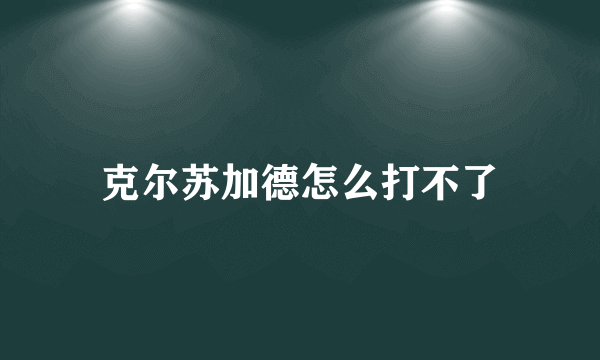 克尔苏加德怎么打不了